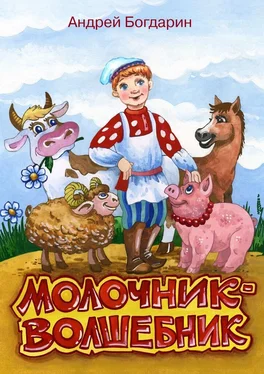 Андрей Богдарин

МОЛОЧНИК-ВОЛШЕБНИК